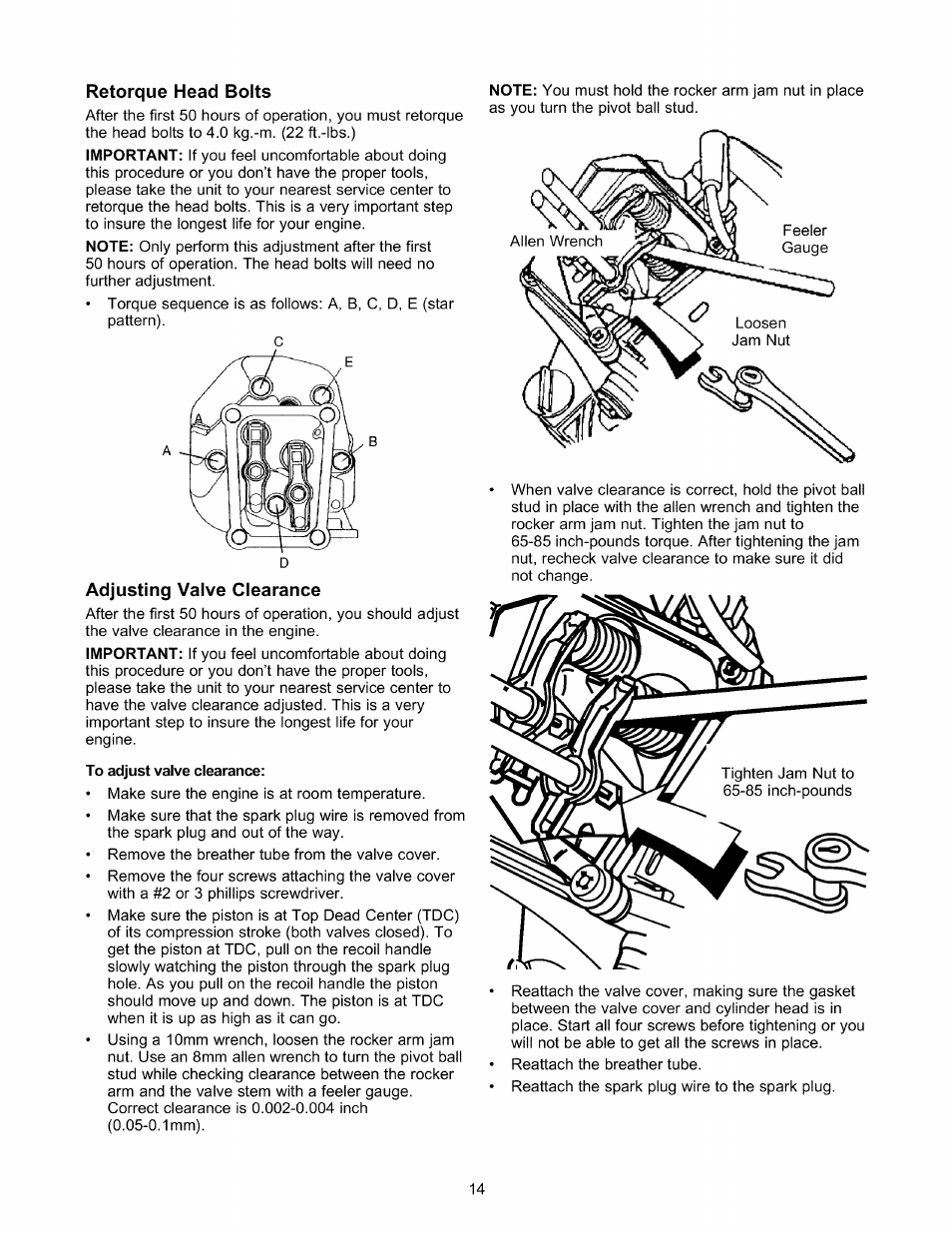 Retorque Head Bolts

After the first 50 hours of operation, you must retorque the head bolts to 4.0 kg.-m. (22 ft.-lbs.)

IMPORTANT: If you feel uncomfortable about doing this procedure or you don't have the proper tools, please take the unit to your nearest service center to retorque the head bolts. This is a very important step to insure the longest life for your engine.

NOTE: Only perform this adjustment after the first 50 hours of operation. The head bolts will need no further adjustment.

• Torque sequence is as follows: A, B, C, D, E (star pattern).

C
E
A
B
D

Adjusting Valve Clearance

After the first 50 hours of operation, you should adjust the valve clearance in the engine.

IMPORTANT: If you feel uncomfortable about doing this procedure or you don't have the proper tools, please take the unit to your nearest service center to have the valve clearance adjusted. This is a very important step to insure the longest life for your engine.

To adjust valve clearance:

• Make sure the engine is at room temperature.
• Make sure that the spark plug wire is removed from the spark plug and out of the way.
• Remove the breather tube from the valve cover.
• Remove the four screws attaching the valve cover with a #2 or 3 phillips screwdriver.
• Make sure the piston is at Top Dead Center (TDC) of its compression stroke (both valves closed). To get the piston at TDC, pull on the recoil handle slowly watching the piston through the spark plug hole. As you pull on the recoil handle the piston should move up and down. The piston is at TDC when it is up as high as it can go.
• Using a 10mm wrench, loosen the rocker arm jam nut. Use an 8mm allen wrench to turn the pivot ball stud while checking clearance between the rocker arm and the valve stem with a feeler gauge. Correct clearance is 0.002-0.004 inch (0.05-0.1mm).

NOTE: You must hold the rocker arm jam nut in place as you turn the pivot ball stud.

Allen Wrench
Feeler Gauge
Loosen Jam Nut

• When valve clearance is correct, hold the pivot ball stud in place with the allen wrench and tighten the rocker arm jam nut. Tighten the jam nut to 65-85 inch-pounds torque. After tightening the jam nut, recheck valve clearance to make sure it did not change.

Tighten Jam Nut to 65-85 inch-pounds

• Reattach the valve cover, making sure the gasket between the valve cover and cylinder head is in place. Start all four screws before tightening or you will not be able to get all the screws in place.
• Reattach the breather tube.
• Reattach the spark plug wire to the spark plug.

14